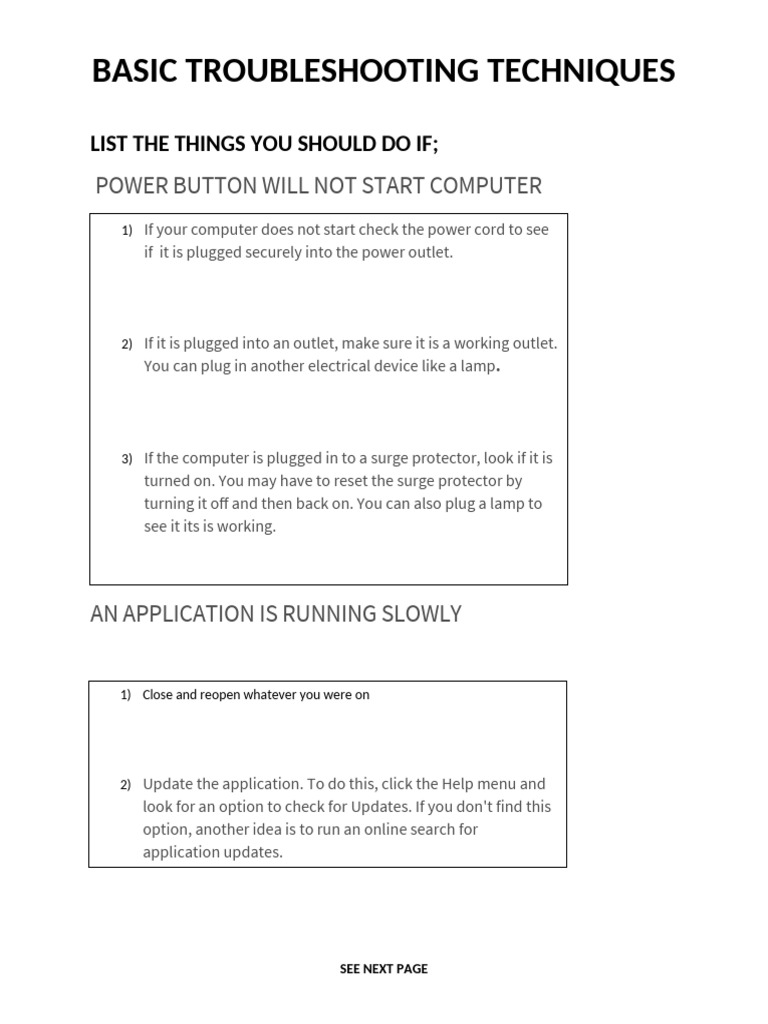 BASIC TROUBLESHOOTING TECHNIQUES

LIST THE THINGS YOU SHOULD DO IF;

POWER BUTTON WILL NOT START COMPUTER

1) If your computer does not start check the power cord to see if it is plugged securely into the power outlet.

2) If it is plugged into an outlet, make sure it is a working outlet. You can plug in another electrical device like a lamp.

3) If the computer is plugged in to a surge protector, look if it is turned on. You may have to reset the surge protector by turning it off and then back on. You can also plug a lamp to see it its is working.

AN APPLICATION IS RUNNING SLOWLY

1) Close and reopen whatever you were on

2) Update the application. To do this, click the Help menu and look for an option to check for Updates. If you don't find this option, another idea is to run an online search for application updates.

SEE NEXT PAGE